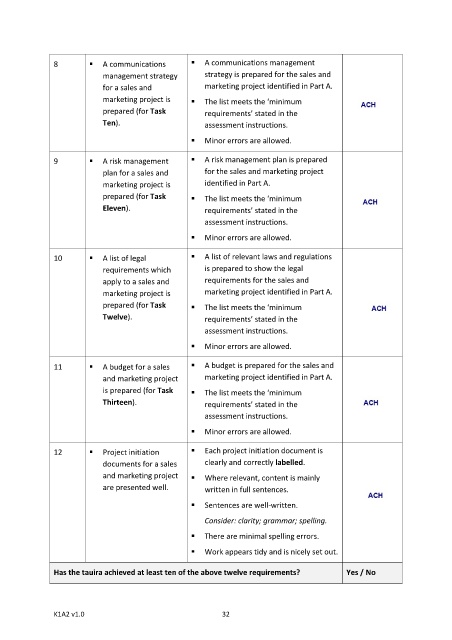 | 8 | ▪ A communications management strategy for a sales and marketing project is prepared (for **Task Ten**). | ▪ A communications management strategy is prepared for the sales and marketing project identified in Part A. ▪ The list meets the 'minimum requirements' stated in the assessment instructions. ▪ Minor errors are allowed. | ACH |
|---|---|---|---|
| 9 | ▪ A risk management plan for a sales and marketing project is prepared (for **Task Eleven**). | ▪ A risk management plan is prepared for the sales and marketing project identified in Part A. ▪ The list meets the 'minimum requirements' stated in the assessment instructions. ▪ Minor errors are allowed. | ACH |
| 10 | ▪ A list of legal requirements which apply to a sales and marketing project is prepared (for **Task Twelve**). | ▪ A list of relevant laws and regulations is prepared to show the legal requirements for the sales and marketing project identified in Part A. ▪ The list meets the 'minimum requirements' stated in the assessment instructions. ▪ Minor errors are allowed. | ACH |
| 11 | ▪ A budget for a sales and marketing project is prepared (for **Task Thirteen**). | ▪ A budget is prepared for the sales and marketing project identified in Part A. ▪ The list meets the 'minimum requirements' stated in the assessment instructions. ▪ Minor errors are allowed. | ACH |
| 12 | ▪ Project initiation documents for a sales and marketing project are presented well. | ▪ Each project initiation document is clearly and correctly **labelled**. ▪ Where relevant, content is mainly written in full sentences. ▪ Sentences are well-written. *Consider: clarity; grammar; spelling.* ▪ There are minimal spelling errors. ▪ Work appears tidy and is nicely set out. | ACH |
| **Has the tauira achieved at least ten of the above twelve requirements?** | | | **Yes / No** |

K1A2 v1.0

32